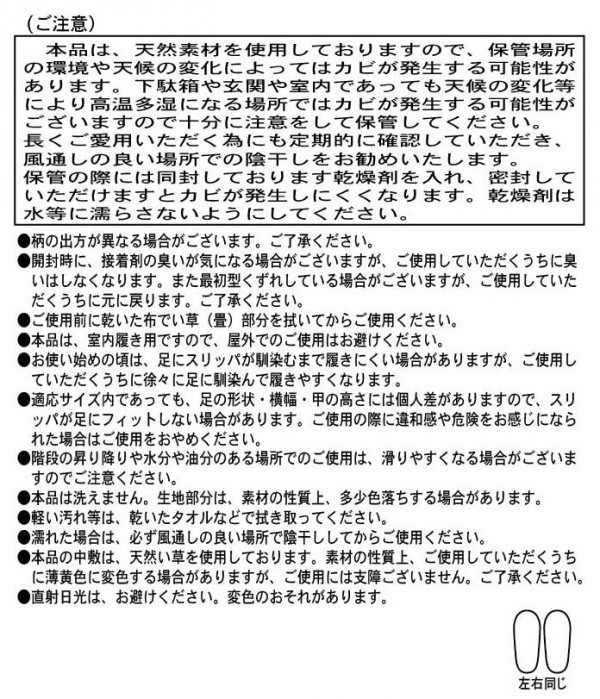 (ご注意)

本品は、天然素材を使用しておりますので、保管場所の環境や天候の変化によってはカビが発生する可能性があります。下駄箱や玄関や室内であっても天候の変化等により高温多湿になる場所ではカビが発生する可能性がございますので十分に注意をして保管してください。
長くご愛用いただく為にも定期的に確認していただき、風通しの良い場所での陰干しをお勧めいたします。
保管の際には同封しております乾燥剤を入れ、密封していただけますとカビが発生しにくくなります。乾燥剤は水等に濡らさないようにしてください。

●柄の出方が異なる場合がございます。ご了承ください。
●開封時に、接着剤の臭いが気になる場合がございますが、ご使用していただくうちに臭いはしなくなります。また最初型くずれしている場合がございますが、ご使用していただくうちに元に戻ります。ご了承ください。
●ご使用前に乾いた布でい草(畳)部分を拭いてからご使用ください。
●本品は、室内履き用ですので、屋外でのご使用はお避けください。
●お使い始めの頃は、足にスリッパが馴染むまで履きにくい場合がありますが、ご使用していただくうちに徐々に足に馴染んで履きやすくなります。
●適応サイズ内であっても、足の形状・横幅・甲の高さには個人差がありますので、スリッパが足にフィットしない場合があります。ご使用の際に違和感や危険をお感じになられた場合はご使用をおやめください。
●階段の昇り降りや水分や油分のある場所でのご使用は、滑りやすくなる場合がございますのでご注意ください。
●本品は洗えません。生地部分は、素材の性質上、多少色落ちする場合があります。
●軽い汚れ等は、乾いたタオルなどで拭き取ってください。
●濡れた場合は、必ず風通しの良い場所で陰干ししてからご使用ください。
●本品の中敷は、天然い草を使用しております。素材の性質上、ご使用していただくうちに薄黄色に変色する場合がありますが、ご使用には支障ございません。ご了承ください。
●直射日光は、お避けください。変色のおそれがあります。

左右同じ